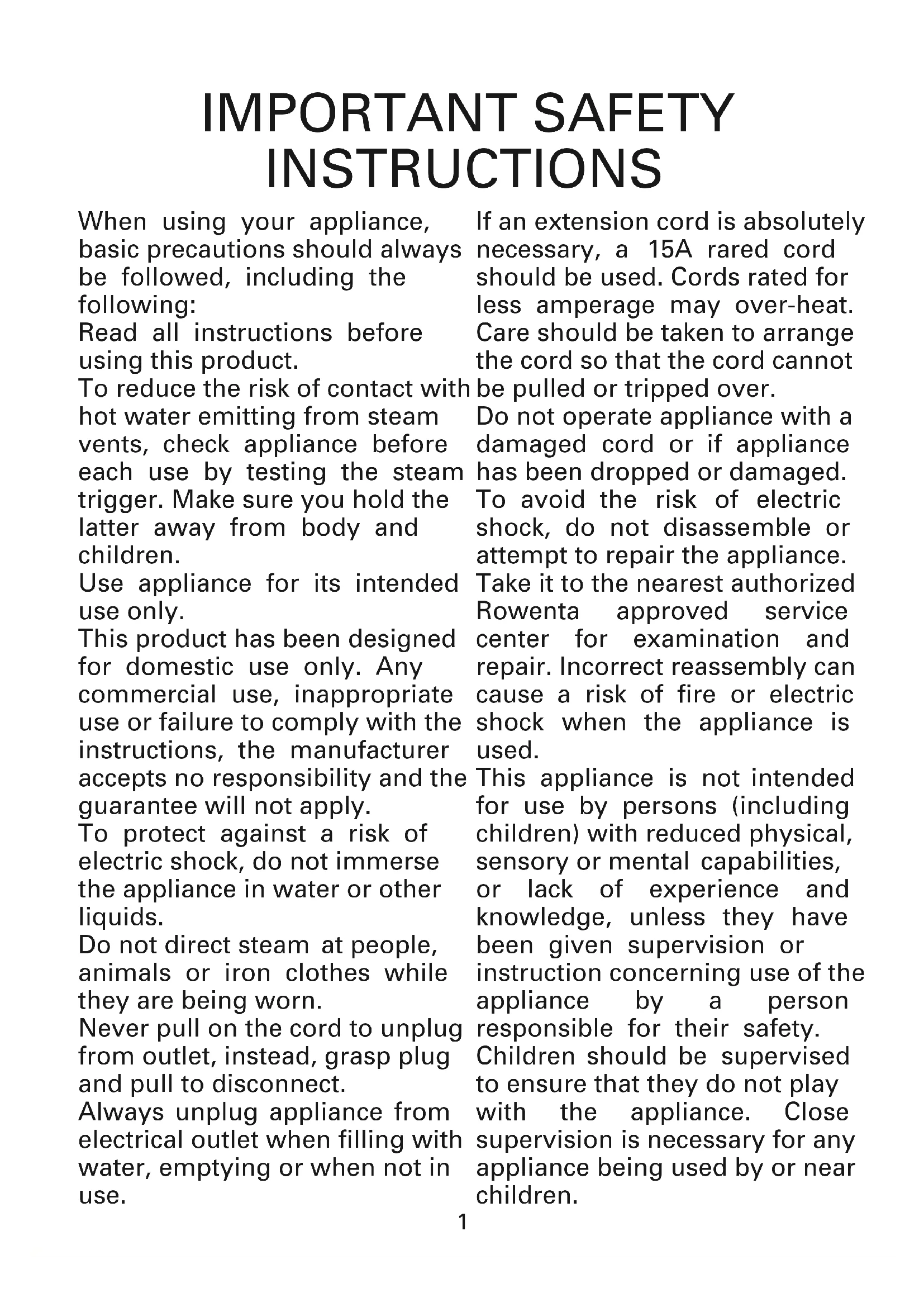 IMPORTANT SAFETY INSTRUCTIONS

When using your appliance, basic precautions should always be followed, including the following:
Read all instructions before using this product.
To reduce the risk of contact with hot water emitting from steam vents, check appliance before each use by testing the steam trigger. Make sure you hold the latter away from body and children.
Use appliance for its intended use only.
This product has been designed for domestic use only. Any commercial use, inappropriate use or failure to comply with the instructions, the manufacturer accepts no responsibility and the guarantee will not apply.
To protect against a risk of electric shock, do not immerse the appliance in water or other liquids.
Do not direct steam at people, animals or iron clothes while they are being worn.
Never pull on the cord to unplug from outlet, instead, grasp plug and pull to disconnect.
Always unplug appliance from electrical outlet when filling with water, emptying or when not in use.

If an extension cord is absolutely necessary, a 15A rared cord should be used. Cords rated for less amperage may over-heat. Care should be taken to arrange the cord so that the cord cannot be pulled or tripped over.
Do not operate appliance with a damaged cord or if appliance has been dropped or damaged.
To avoid the risk of electric shock, do not disassemble or attempt to repair the appliance. Take it to the nearest authorized Rowenta approved service center for examination and repair. Incorrect reassembly can cause a risk of fire or electric shock when the appliance is used.
This appliance is not intended for use by persons (including children) with reduced physical, sensory or mental capabilities, or lack of experience and knowledge, unless they have been given supervision or instruction concerning use of the appliance by a person responsible for their safety.
Children should be supervised to ensure that they do not play with the appliance. Close supervision is necessary for any appliance being used by or near children.

1